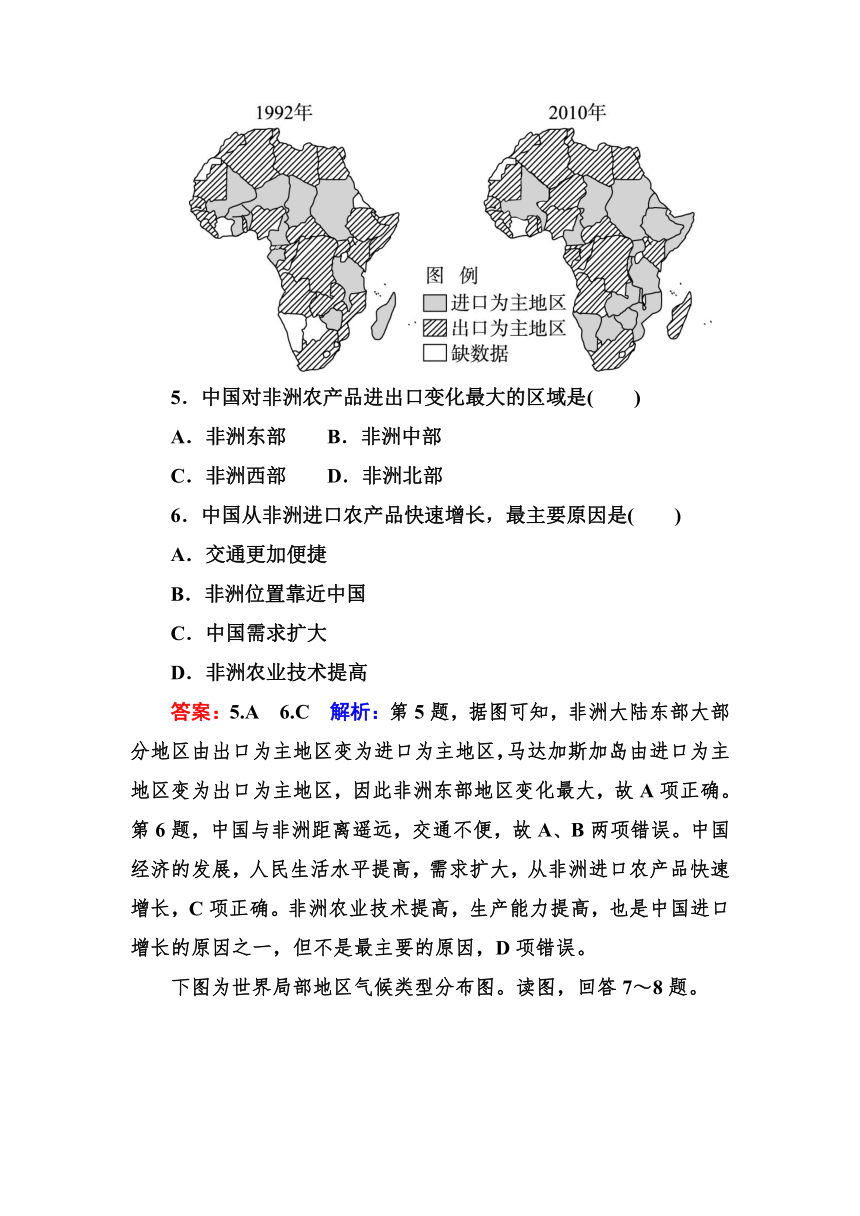 1992年

2010年

图 例
进口为主地区
出口为主地区
缺数据

5．中国对非洲农产品进出口变化最大的区域是(　　)

A．非洲东部　　B．非洲中部

C．非洲西部　　D．非洲北部

6．中国从非洲进口农产品快速增长，最主要原因是(　　)

A．交通更加便捷

B．非洲位置靠近中国

C．中国需求扩大

D．非洲农业技术提高

答案：5.A　6.C　解析：第5题，据图可知，非洲大陆东部大部分地区由出口为主地区变为进口为主地区，马达加斯加岛由进口为主地区变为出口为主地区，因此非洲东部地区变化最大，故A项正确。第6题，中国与非洲距离遥远，交通不便，故A、B两项错误。中国经济的发展，人民生活水平提高，需求扩大，从非洲进口农产品快速增长，C项正确。非洲农业技术提高，生产能力提高，也是中国进口增长的原因之一，但不是最主要的原因，D项错误。

下图为世界局部地区气候类型分布图。读图，回答7～8题。